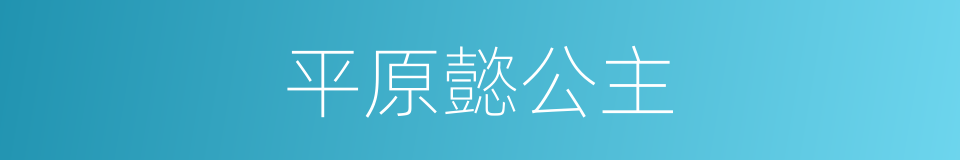 平原懿公主